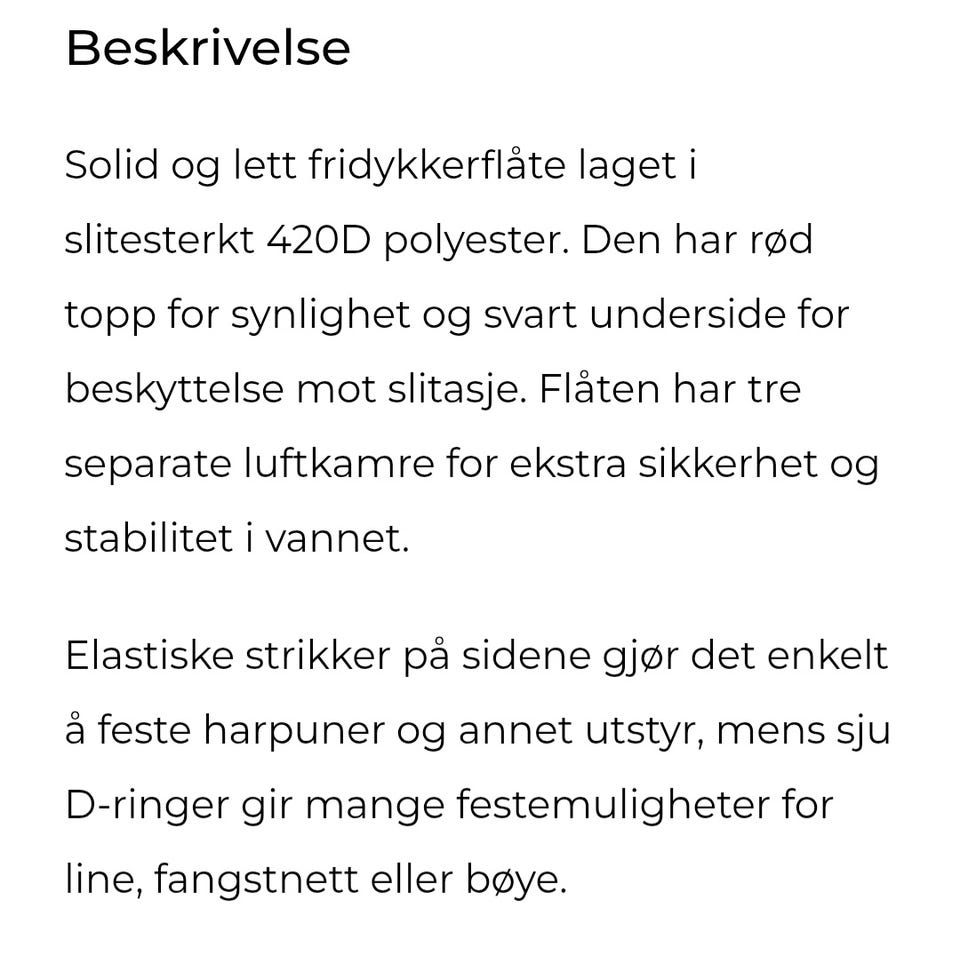 Beskrivelse

Solid og lett fridykkerflåte laget i slitesterkt 420D polyester. Den har rød topp for synlighet og svart underside for beskyttelse mot slitasje. Flåten har tre separate luftkamre for ekstra sikkerhet og stabilitet i vannet.

Elastiske strikker på sidene gjør det enkelt å feste harpuner og annet utstyr, mens sju D-ringer gir mange festemuligheter for line, fangstnett eller bøye.